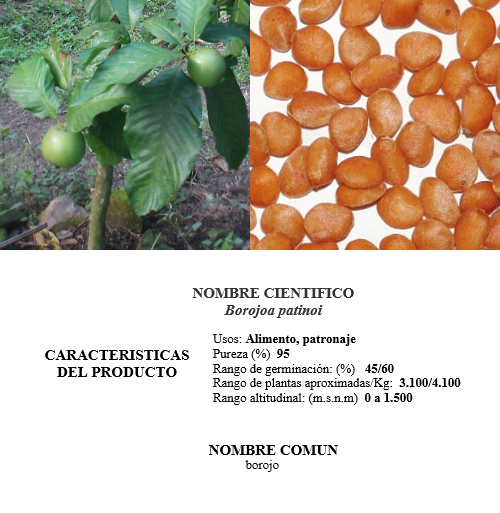 NOMBRE CIENTIFICO
Borojoa patinoi

CARACTERISTICAS DEL PRODUCTO

Usos: Alimento, patronaje
Pureza (%) 95
Rango de germinación: (%) 45/60
Rango de plantas aproximadas/Kg: 3.100/4.100
Rango altitudinal: (m.s.n.m) 0 a 1.500

NOMBRE COMUN
borojo